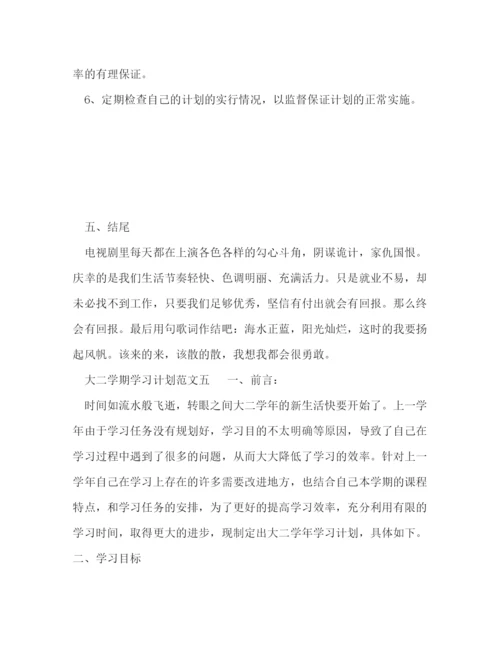 率的有理保证。

6、定期检查自己的计划的实行情况，以监督保证计划的正常实施。

五、结尾

电视剧里每天都在上演各色各样的勾心斗角，阴谋诡计，家仇国恨。庆幸的是我们生活节奏轻快、色调明丽、充满活力。只是就业不易，却未必找不到工作，只要我们足够优秀，坚信有付出就会有回报。那么终会有回报。最后用句歌词作结吧：海水正蓝，阳光灿烂，这时的我要扬起风帆。该来的来，该散的散，我想我都会很勇敢。

大二学期学习计划范文五　　一、前言：

时间如流水般飞逝，转眼之间大二学年的新生活快要开始了。上一学年由于学习任务没有规划好，学习目的不太明确等原因，导致了自己在学习过程中遇到了很多的问题，从而大大降低了学习的效率。针对上一学年自己在学习上存在的许多需要改进地方，也结合自己本学期的课程特点，和学习任务的安排，为了更好的提高学习效率，充分利用有限的学习时间，取得更大的进步，现制定出大二学年学习计划，具体如下。

二、学习目标